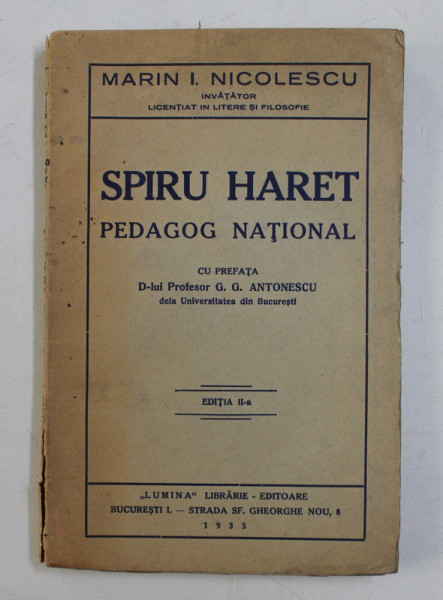 MARIN I. NICOLESCU
INVĂȚĂTOR
LICENȚIAT IN LITERE ȘI FILOSOFIE

SPIRU HARET
PEDAGOG NAȚIONAL

CU PREFAȚA
D-lui Profesor G. G. ANTONESCU
dela Universitatea din București

EDIȚIA II-a

„LUMINA" LIBRĂRIE - EDITOARE
BUCUREȘTI I. — STRADA SF. GHEORGHE NOU, 8
1933